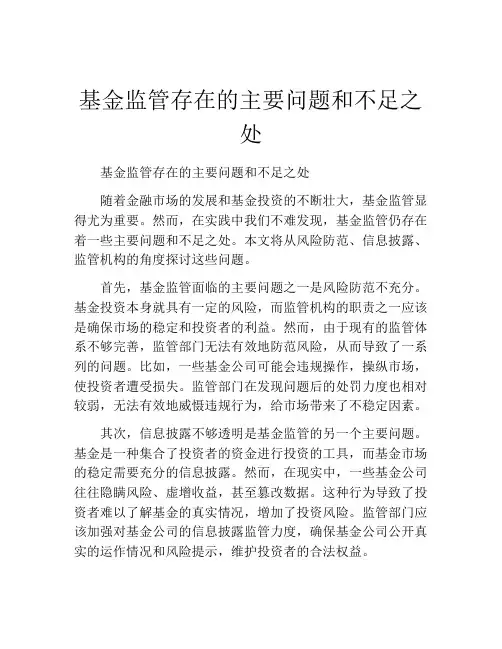 基金监管存在的主要问题和不足之处

基金监管存在的主要问题和不足之处

随着金融市场的发展和基金投资的不断壮大，基金监管显得尤为重要。然而，在实践中我们不难发现，基金监管仍存在着一些主要问题和不足之处。本文将从风险防范、信息披露、监管机构的角度探讨这些问题。

首先，基金监管面临的主要问题之一是风险防范不充分。基金投资本身就具有一定的风险，而监管机构的职责之一应该是确保市场的稳定和投资者的利益。然而，由于现有的监管体系不够完善，监管部门无法有效地防范风险，从而导致了一系列的问题。比如，一些基金公司可能会违规操作，操纵市场，使投资者遭受损失。监管部门在发现问题后的处罚力度也相对较弱，无法有效地威慑违规行为，给市场带来了不稳定因素。

其次，信息披露不够透明是基金监管的另一个主要问题。基金是一种集合了投资者的资金进行投资的工具，而基金市场的稳定需要充分的信息披露。然而，在现实中，一些基金公司往往隐瞒风险、虚增收益，甚至篡改数据。这种行为导致了投资者难以了解基金的真实情况，增加了投资风险。监管部门应该加强对基金公司的信息披露监管力度，确保基金公司公开真实的运作情况和风险提示，维护投资者的合法权益。